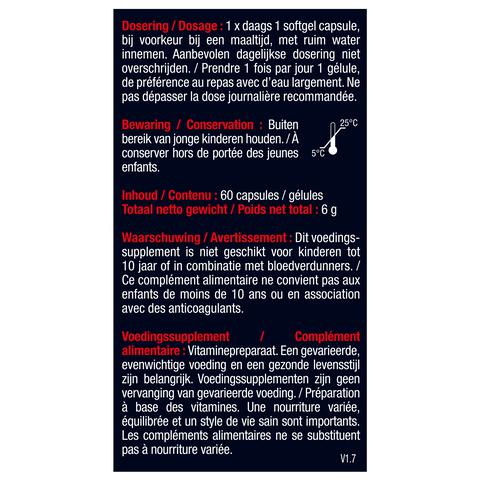 Dosering / Dosage : 1 x daags 1 softgel capsule, bij voorkeur bij een maaltijd, met ruim water innemen. Aanbevolen dagelijkse dosering niet overschrijden. / Prendre 1 fois par jour 1 gélule, de préférence au repas avec d'eau largement. Ne pas dépasser la dose journalière recommandée.

Bewaring / Conservation : Buiten bereik van jonge kinderen houden. / À conserver hors de portée des jeunes enfants.

25°C
5°C

Inhoud / Contenu : 60 capsules / gélules
Totaal netto gewicht / Poids net total : 6 g

Waarschuwing / Avertissement : Dit voedingssupplement is niet geschikt voor kinderen tot 10 jaar of in combinatie met bloedverdunners. / Ce complément alimentaire ne convient pas aux enfants de moins de 10 ans ou en association avec des anticoagulants.

Voedingssupplement / Complément alimentaire : Vitaminepreparaat. Een gevarieerde, evenwichtige voeding en een gezonde levensstijl zijn belangrijk. Voedingssupplementen zijn geen vervanging van gevarieerde voeding. / Préparation à base des vitamines. Une nourriture variée, équilibrée et un style de vie sain sont importants. Les compléments alimentaires ne se substituent pas à nourriture variée.

V1.7